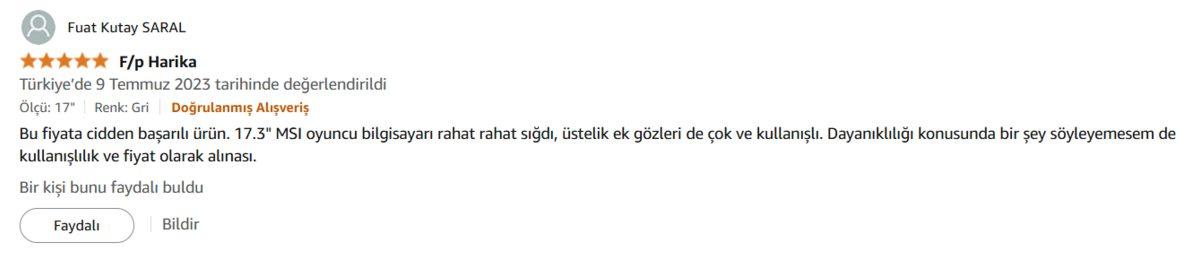 Fuat Kutay SARAL

F/p Harika
Türkiye'de 9 Temmuz 2023 tarihinde değerlendirildi
Ölçü: 17" | Renk: Gri | Doğrulanmış Alışveriş

Bu fiyata cidden başarılı ürün. 17.3" MSI oyuncu bilgisayarı rahat rahat sığdı, üstelik ek gözleri de çok ve kullanışlı. Dayanıklılığı konusunda bir şey söyleyemesem de kullanışlılık ve fiyat olarak alınası.

Bir kişi bunu faydalı buldu

Faydalı | Bildir